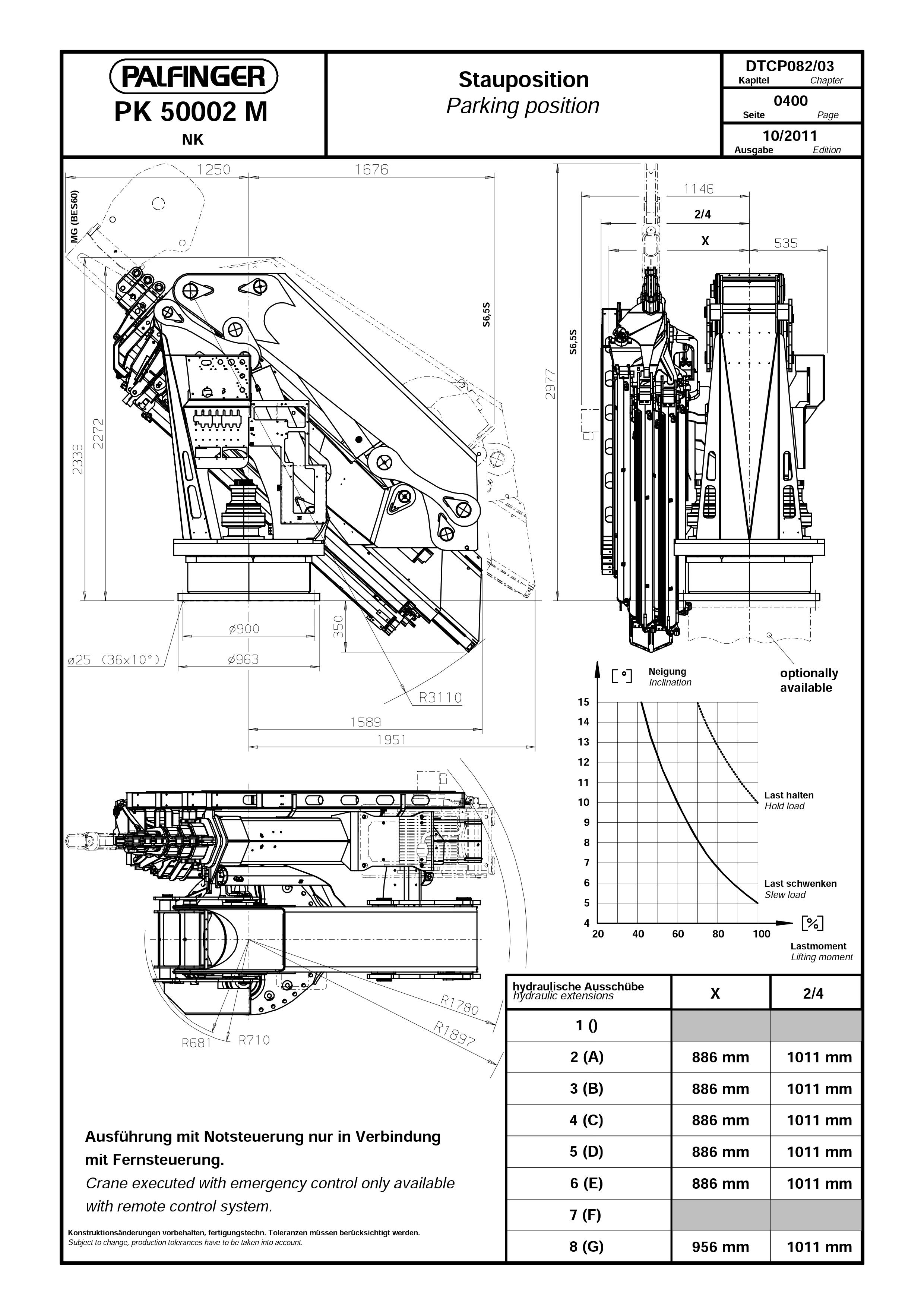 PALFINGER
PK 50002 M
NK

Stauposition
Parking position

DTCP082/03
Kapitel Chapter
0400
Seite Page
10/2011
Ausgabe Edition

1250
1676
MG (BES60)
S6,5S
2339
2272
ø900
ø25 (36x10°)
ø963
350
R3110
1589
1951

2977
S6,5S
1146
2/4
X
535

optionally available

[°] Neigung
Inclination
15
14
13
12
11
10
9
8
7
6
5
4
20 40 60 80 100
[%]
Last halten
Hold load
Last schwenken
Slew load
Lastmoment
Lifting moment

R1780
R1897
R681
R710

| hydraulische Ausschübe hydraulic extensions | X | 2/4 |
|---|---|---|
| 1 () | | |
| 2 (A) | 886 mm | 1011 mm |
| 3 (B) | 886 mm | 1011 mm |
| 4 (C) | 886 mm | 1011 mm |
| 5 (D) | 886 mm | 1011 mm |
| 6 (E) | 886 mm | 1011 mm |
| 7 (F) | | |
| 8 (G) | 956 mm | 1011 mm |

Ausführung mit Notsteuerung nur in Verbindung mit Fernsteuerung.
Crane executed with emergency control only available with remote control system.

Konstruktionsänderungen vorbehalten, fertigungstechn. Toleranzen müssen berücksichtigt werden.
Subject to change, production tolerances have to be taken into account.